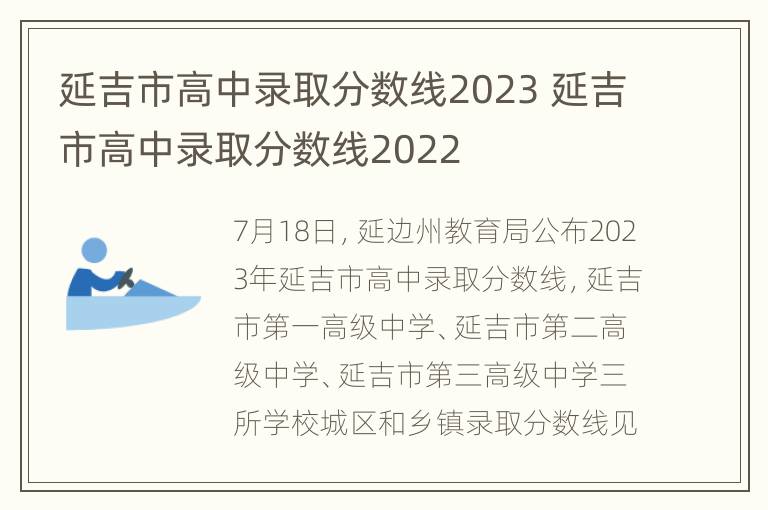 延吉市高中录取分数线2023 延吉市高中录取分数线2022

7月18日，延边州教育局公布2023年延吉市高中录取分数线，延吉市第一高级中学、延吉市第二高级中学、延吉市第三高级中学三所学校城区和乡镇录取分数线见